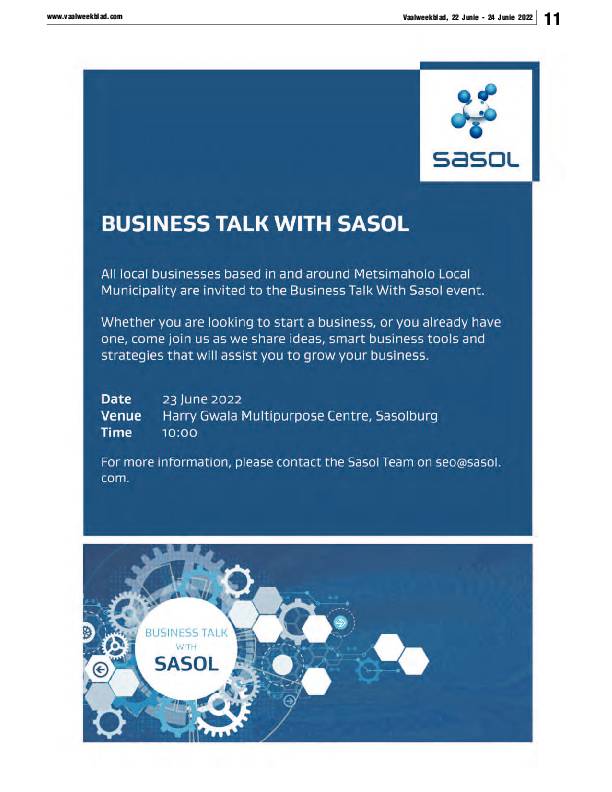 www.vaalweekblad.com

Vaalweekblad, 22 Junie - 24 Junie 2022 11

sasol

BUSINESS TALK WITH SASOL

All local businesses based in and around Metsimaholo Local Municipality are invited to the Business Talk With Sasol event.

Whether you are looking to start a business, or you already have one, come join us as we share ideas, smart business tools and strategies that will assist you to grow your business.

Date 23 June 2022
Venue Harry Gwala Multipurpose Centre, Sasolburg
Time 10:00

For more information, please contact the Sasol Team on seo@sasol.com.

BUSINESS TALK WITH SASOL